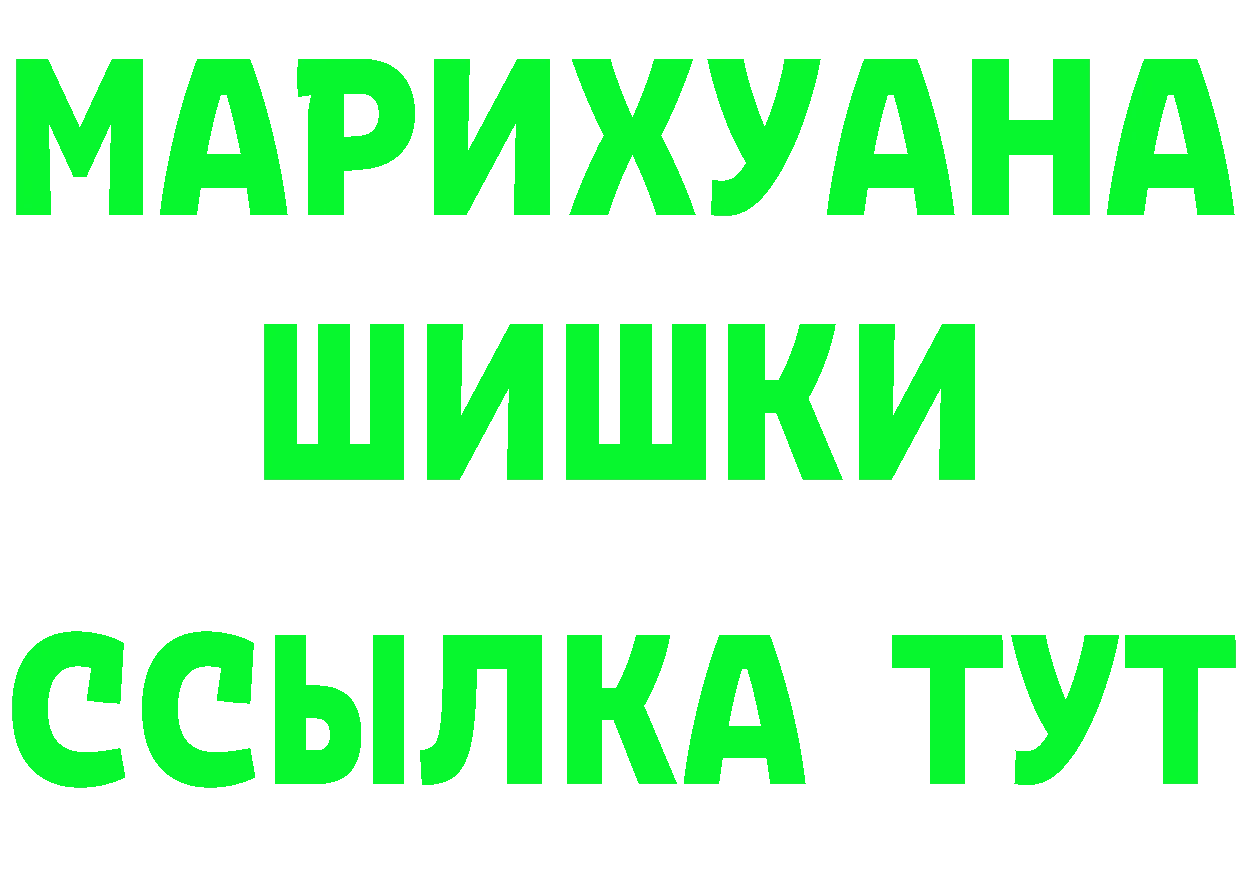 МАРИХУАНА
ШИШКИ
ССЫЛКА ТУТ